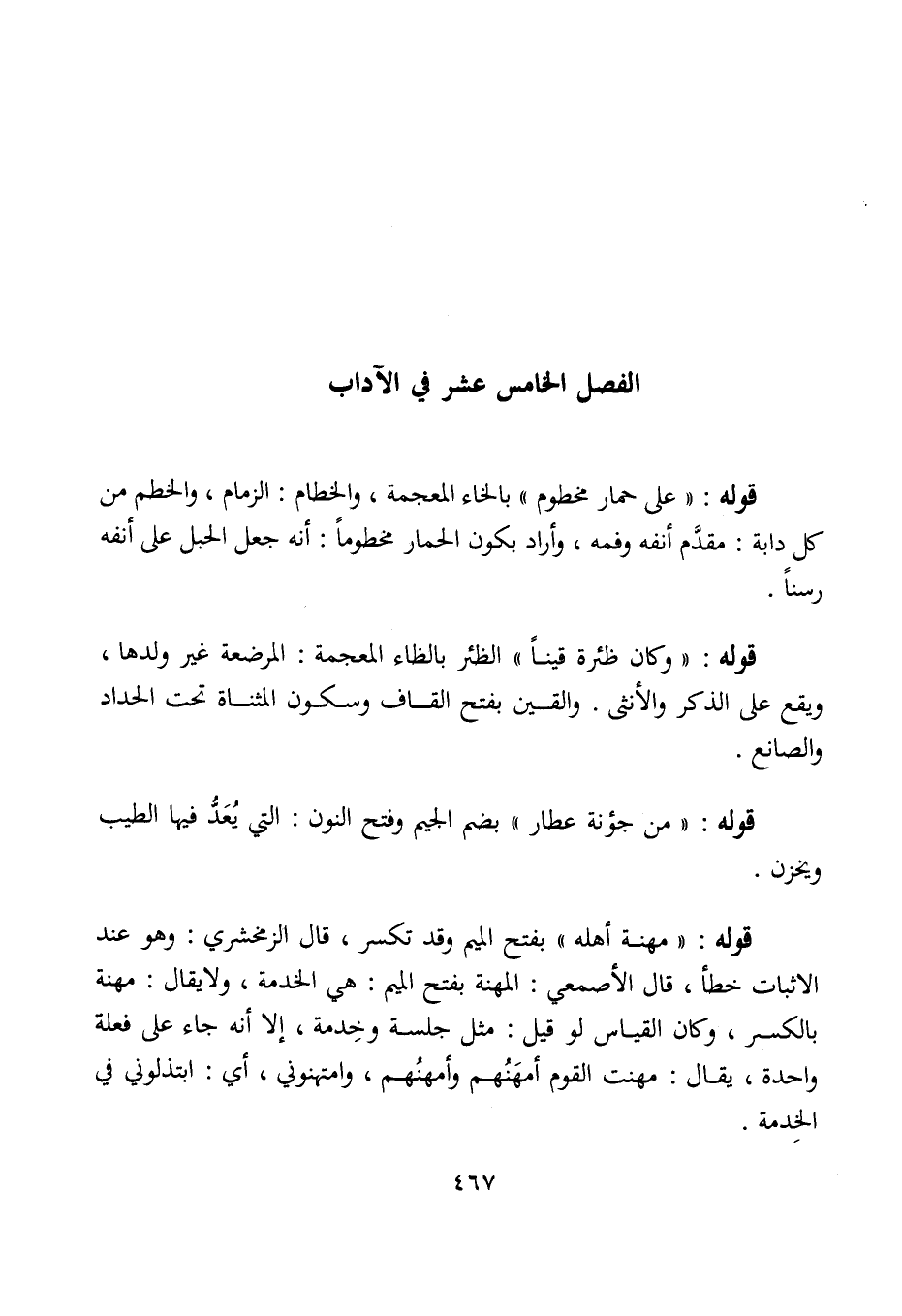 الفصل الخامس عشر في الآداب

قوله : « على حمار مخطوم » بالخاء المعجمة ، والخطام : الزمام ، والخطم من كل دابة : مقدَّم أنفه وفمه ، وأراد بكون الحمار مخطوماً : أنه جعل الحبل على أنفه رسناً .

قوله : « وكان ظئرة قيناً » الظئر بالظاء المعجمة : المرضعة غير ولدها ، ويقع على الذكر والأنثى . والقين بفتح القاف وسكون المثناة تحت الحداد والصانع .

قوله : « من جؤنة عطار » بضم الجيم وفتح النون : التي يُعَدُّ فيها الطيب ويخزن .

قوله : « مهنة أهله » بفتح الميم وقد تكسر ، قال الزمخشري : وهو عند الاثبات خطأ ، قال الأصمعي : المهنة بفتح الميم : هي الخدمة ، ولايقال : مهنة بالكسر ، وكان القياس لو قيل : مثل جلسة وخِدمة ، إلا أنه جاء على فعلة واحدة ، يقال : مهنت القوم أمهَنُهم وأمهنُهم ، وامتهنوني ، أي : ابتذلوني في الخِدمة .

٤٦٧